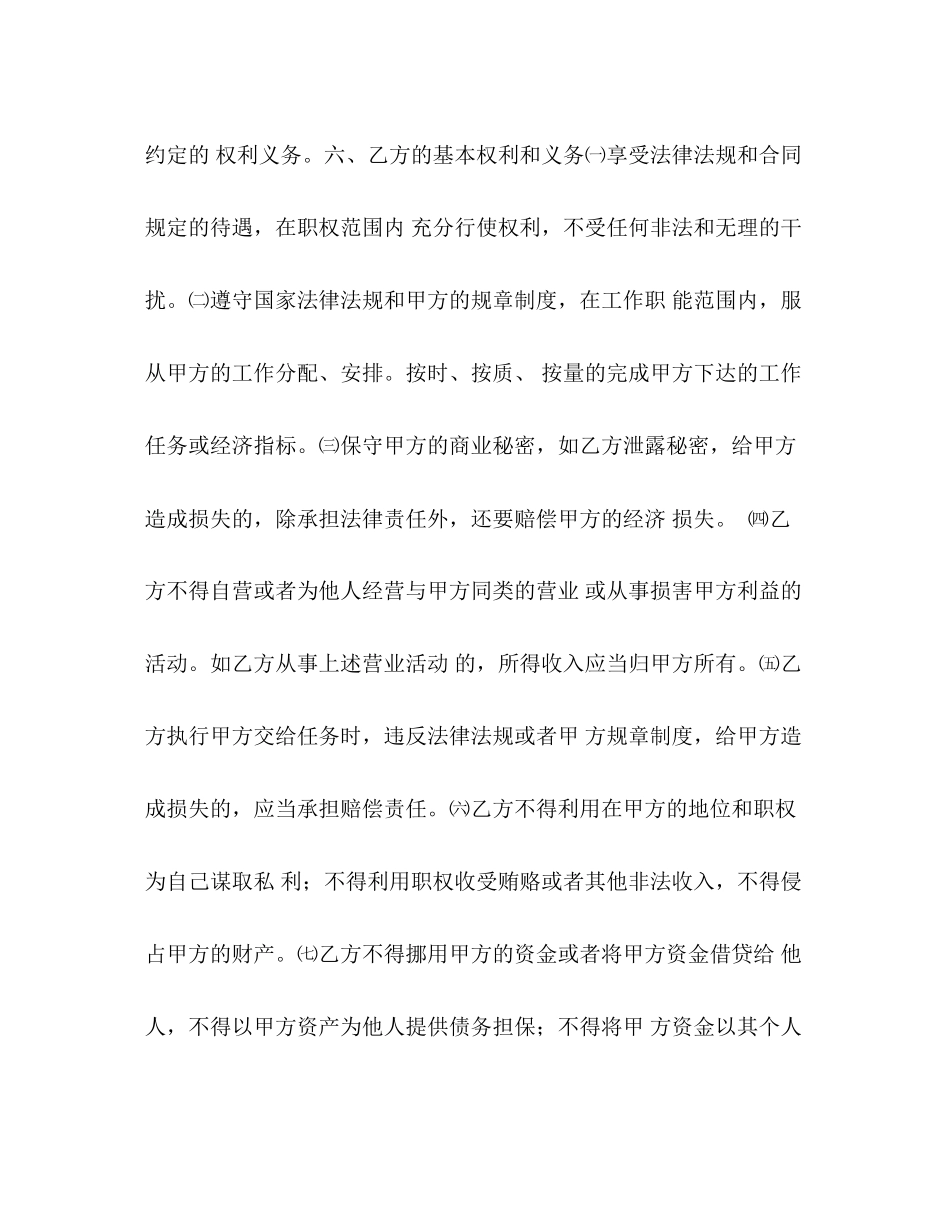 约定的 权利义务。六、乙方的基本权利和义务㈠享受法律法规和合同规定的待遇，在职权范围内 充分行使权利，不受任何非法和无理的干扰。㈡遵守国家法律法规和甲方的规章制度，在工作职 能范围内，服从甲方的工作分配、安排。按时、按质、 按量的完成甲方下达的工作任务或经济指标。㈢保守甲方的商业秘密，如乙方泄露秘密，给甲方造成损失的，除承担法律责任外，还要赔偿甲方的经济 损失。 ㈣乙方不得自营或者为他人经营与甲方同类的营业 或从事损害甲方利益的活动。如乙方从事上述营业活动 的，所得收入应当归甲方所有。㈤乙方执行甲方交给任务时，违反法律法规或者甲 方规章制度，给甲方造成损失的，应当承担赔偿责任。㈥乙方不得利用在甲方的地位和职权为自己谋取私 利；不得利用职权收受贿赂或者其他非法收入，不得侵占甲方的财产。㈦乙方不得挪用甲方的资金或者将甲方资金借贷给 他人，不得以甲方资产为他人提供债务担保；不得将甲 方资金以其个人